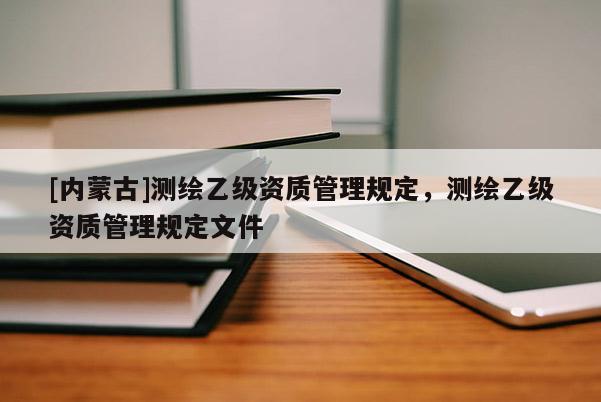 [内蒙古]测绘乙级资质管理规定，测绘乙级资质管理规定文件